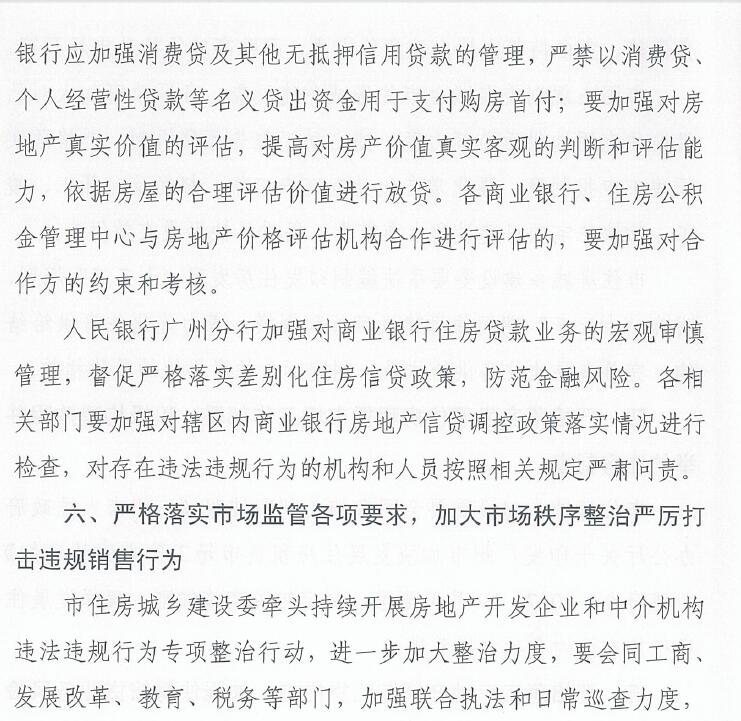 银行应加强消费贷及其他无抵押信用贷款的管理，严禁以消费贷、个人经营性贷款等名义贷出资金用于支付购房首付；要加强对房地产真实价值的评估，提高对房产价值真实客观的判断和评估能力，依据房屋的合理评估价值进行放贷。各商业银行、住房公积金管理中心与房地产价格评估机构合作进行评估的，要加强对合作方的约束和考核。

人民银行广州分行加强对商业银行住房贷款业务的宏观审慎管理，督促严格落实差别化住房信贷政策，防范金融风险。各相关部门要加强对辖区内商业银行房地产信贷调控政策落实情况进行检查，对存在违法违规行为的机构和人员按照相关规定严肃问责。

六、严格落实市场监管各项要求，加大市场秩序整治严厉打击违规销售行为

市住房城乡建设委牵头持续开展房地产开发企业和中介机构违法违规行为专项整治行动，进一步加大整治力度，要会同工商、发展改革、教育、税务等部门，加强联合执法和日常巡查力度，